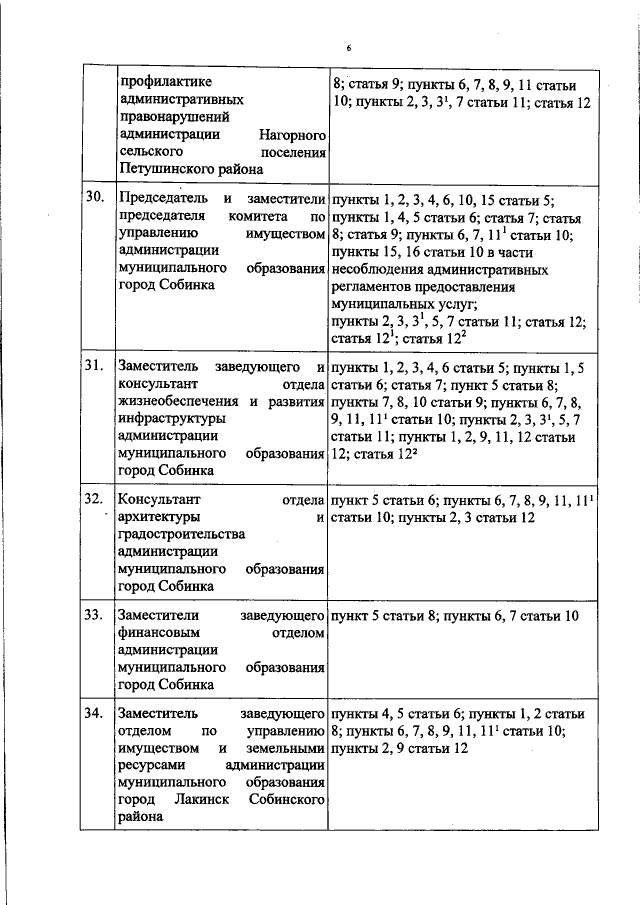 6

|  |  |  |
|---|---|---|
|  | профилактике административных правонарушений администрации Нагорного сельского поселения Петушинского района | 8; статья 9; пункты 6, 7, 8, 9, 11 статьи 10; пункты 2, 3, $3^1$, 7 статьи 11; статья 12 |
| 30. | Председатель и заместители председателя комитета по управлению имуществом администрации муниципального образования город Собинка | пункты 1, 2, 3, 4, 6, 10, 15 статьи 5; пункты 1, 4, 5 статьи 6; статья 7; статья 8; статья 9; пункты 6, 7, $11^1$ статьи 10; пункты 15, 16 статьи 10 в части несоблюдения административных регламентов предоставления муниципальных услуг; пункты 2, 3, $3^1$, 5, 7 статьи 11; статья 12; статья $12^1$; статья $12^2$ |
| 31. | Заместитель заведующего и консультант отдела жизнеобеспечения и развития инфраструктуры администрации муниципального образования город Собинка | пункты 1, 2, 3, 4, 6 статьи 5; пункты 1, 5 статьи 6; статья 7; пункт 5 статьи 8; пункты 7, 8, 10 статьи 9; пункты 6, 7, 8, 9, 11, $11^1$ статьи 10; пункты 2, 3, $3^1$, 5, 7 статьи 11; пункты 1, 2, 9, 11, 12 статьи 12; статья $12^2$ |
| 32. | Консультант отдела архитектуры и градостроительства администрации муниципального образования город Собинка | пункт 5 статьи 6; пункты 6, 7, 8, 9, 11, $11^1$ статьи 10; пункты 2, 3 статьи 12 |
| 33. | Заместители заведующего финансовым отделом администрации муниципального образования город Собинка | пункт 5 статьи 8; пункты 6, 7 статьи 10 |
| 34. | Заместитель заведующего отделом по управлению имуществом и земельными ресурсами администрации муниципального образования город Лакинск Собинского района | пункты 4, 5 статьи 6; пункты 1, 2 статьи 8; пункты 6, 7, 8, 9, 11, $11^1$ статьи 10; пункты 2, 9 статьи 12 |